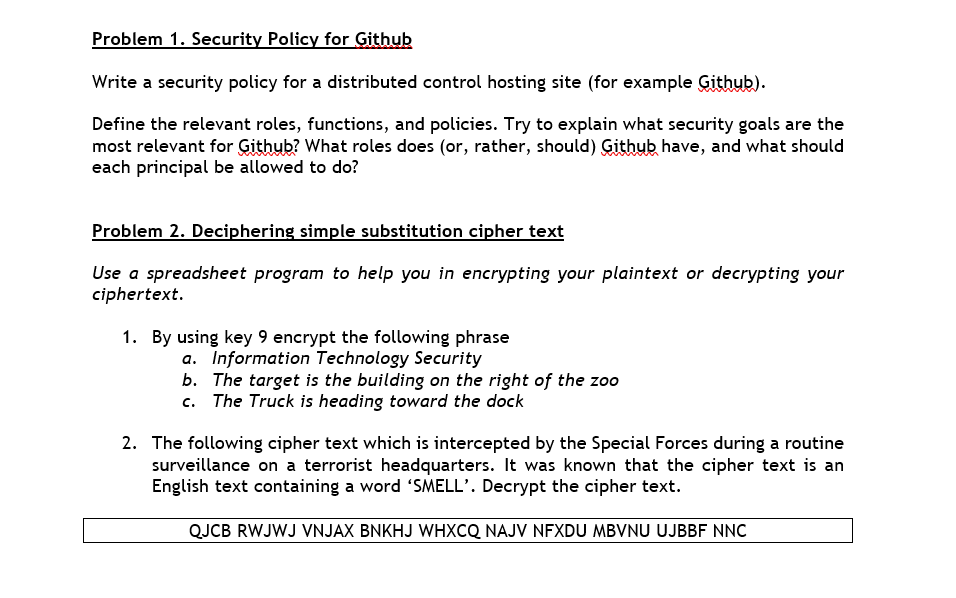 Problem 1. Security Policy for Github

Write a security policy for a distributed control hosting site (for example Github).

Define the relevant roles, functions, and policies. Try to explain what security goals are the most relevant for Github? What roles does (or, rather, should) Github have, and what should each principal be allowed to do?

Problem 2. Deciphering simple substitution cipher text

Use a spreadsheet program to help you in encrypting your plaintext or decrypting your ciphertext.

1. By using key 9 encrypt the following phrase
a. Information Technology Security
b. The target is the building on the right of the zoo
c. The Truck is heading toward the dock

2. The following cipher text which is intercepted by the Special Forces during a routine surveillance on a terrorist headquarters. It was known that the cipher text is an English text containing a word ‘SMELL’. Decrypt the cipher text.

QJCB RWJWJ VNJAX BNKHJ WHXCQ NAJV NFXDU MBVNU UJBBF NNC